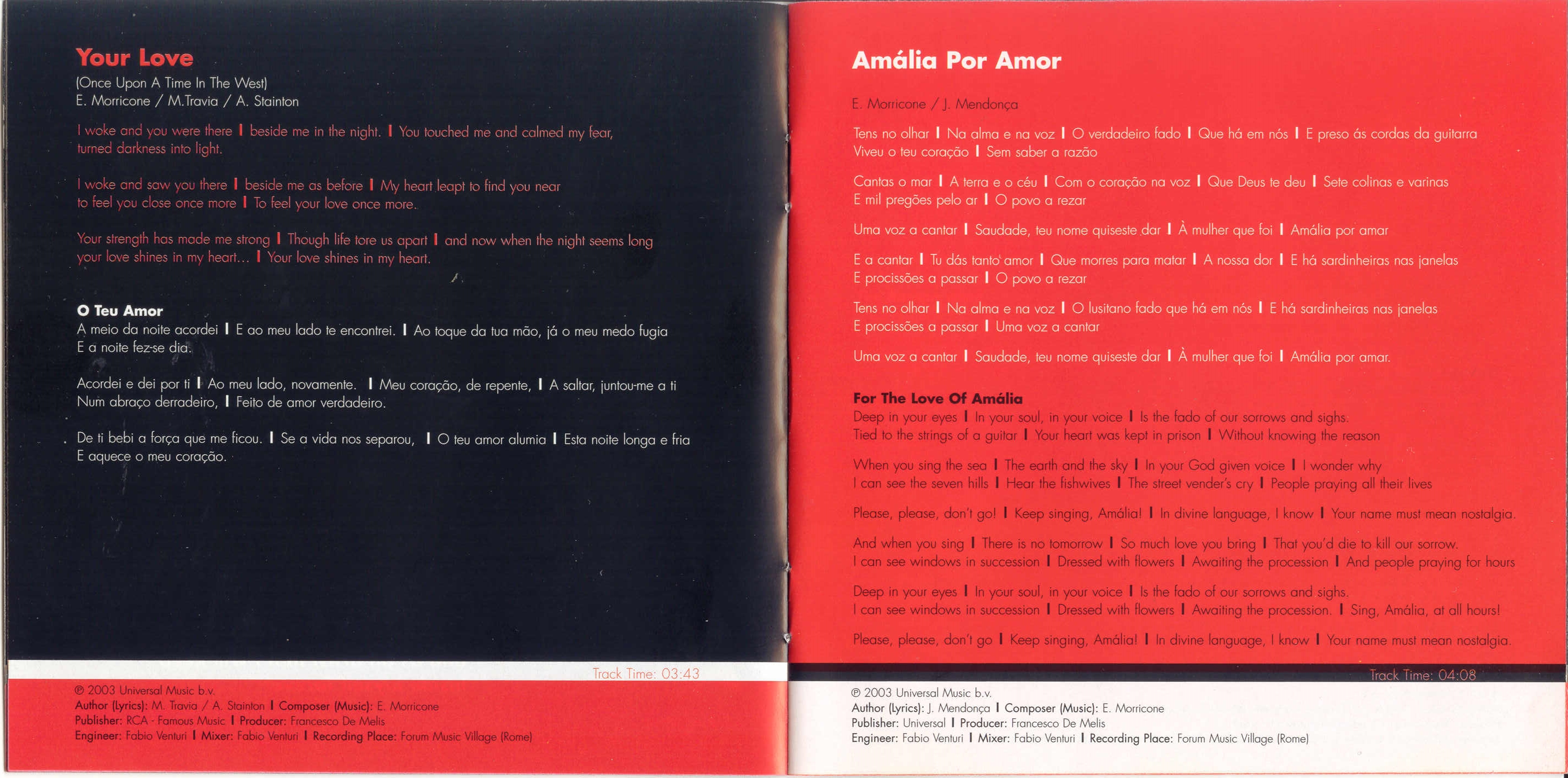 Your Love
(Once Upon A Time In The West)
E. Morricone / M.Travia / A. Stainton

I woke and you were there I beside me in the night. I You touched me and calmed my fear, turned darkness into light.

I woke and saw you there I beside me as before I My heart leapt to find you near to feel you close once more I To feel your love once more.

Your strength has made me strong I Though life tore us apart I and now when the night seems long your love shines in my heart... I Your love shines in my heart.

O Teu Amor
A meio da noite acordei I E ao meu lado te encontrei. I Ao toque da tua mão, já o meu medo fugia E a noite fez-se dia.

Acordei e dei por ti I Ao meu lado, novamente. I Meu coração, de repente, I A saltar, juntou-me a ti Num abraço derradeiro, I Feito de amor verdadeiro.

De ti bebi a força que me ficou. I Se a vida nos separou, I O teu amor alumia I Esta noite longa e fria E aquece o meu coração.

Track Time: 03:43

℗ 2003 Universal Music b.v.
Author (Lyrics): M. Travia / A. Stainton I Composer (Music): E. Morricone
Publisher: RCA - Famous Music I Producer: Francesco De Melis
Engineer: Fabio Venturi I Mixer: Fabio Venturi I Recording Place: Forum Music Village (Rome)

Amália Por Amor

E. Morricone / J. Mendonça

Tens no olhar I Na alma e na voz I O verdadeiro fado I Que há em nós I E preso ás cordas da guitarra Viveu o teu coração I Sem saber a razão

Cantas o mar I A terra e o céu I Com o coração na voz I Que Deus te deu I Sete colinas e varinas E mil pregões pelo ar I O povo a rezar

Uma voz a cantar I Saudade, teu nome quiseste dar I À mulher que foi I Amália por amar

E a cantar I Tu dás tanto amor I Que morres para matar I A nossa dor I E há sardinheiras nas janelas E procissões a passar I O povo a rezar

Tens no olhar I Na alma e na voz I O lusitano fado que há em nós I E há sardinheiras nas janelas E procissões a passar I Uma voz a cantar

Uma voz a cantar I Saudade, teu nome quiseste dar I À mulher que foi I Amália por amar.

For The Love Of Amália
Deep in your eyes I In your soul, in your voice I Is the fado of our sorrows and sighs.
Tied to the strings of a guitar I Your heart was kept in prison I Without knowing the reason

When you sing the sea I The earth and the sky I In your God given voice I I wonder why I can see the seven hills I Hear the fishwives I The street vender's cry I People praying all their lives

Please, please, don't go! I Keep singing, Amália! I In divine language, I know I Your name must mean nostalgia.

And when you sing I There is no tomorrow I So much love you bring I That you'd die to kill our sorrow. I can see windows in succession I Dressed with flowers I Awaiting the procession I And people praying for hours

Deep in your eyes I In your soul, in your voice I Is the fado of our sorrows and sighs. I can see windows in succession I Dressed with flowers I Awaiting the procession. I Sing, Amália, at all hours!

Please, please, don't go I Keep singing, Amália! I In divine language, I know I Your name must mean nostalgia.

Track Time: 04:08

℗ 2003 Universal Music b.v.
Author (Lyrics): J. Mendonça I Composer (Music): E. Morricone
Publisher: Universal I Producer: Francesco De Melis
Engineer: Fabio Venturi I Mixer: Fabio Venturi I Recording Place: Forum Music Village (Rome)